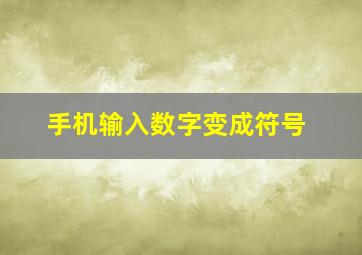 手机输入数字变成符号